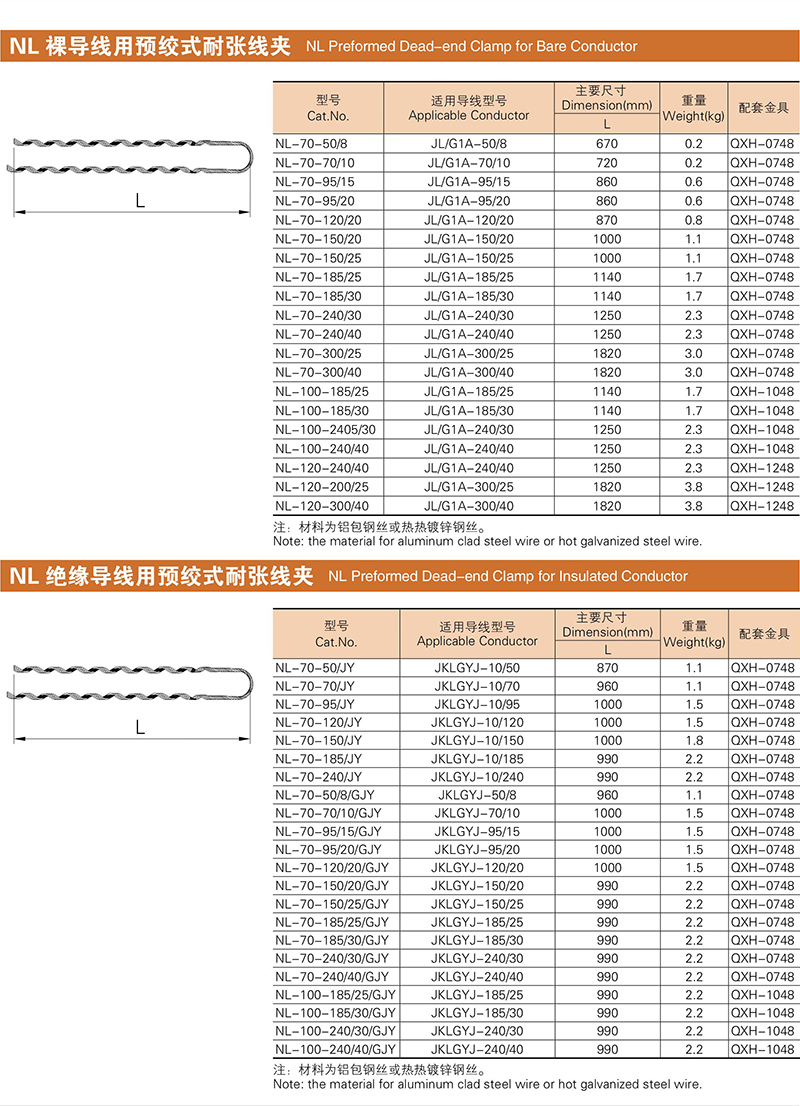 NL 裸导线用预绞式耐张线夹 NL Preformed Dead-end Clamp for Bare Conductor

L

| 型号 Cat.No. | 适用导线型号 Applicable Conductor | 主要尺寸 Dimension(mm) L | 重量 Weight(kg) | 配套金具 |
|---|---|---|---|---|
| NL-70-50/8 | JL/G1A-50/8 | 670 | 0.2 | QXH-0748 |
| NL-70-70/10 | JL/G1A-70/10 | 720 | 0.2 | QXH-0748 |
| NL-70-95/15 | JL/G1A-95/15 | 860 | 0.6 | QXH-0748 |
| NL-70-95/20 | JL/G1A-95/20 | 860 | 0.6 | QXH-0748 |
| NL-70-120/20 | JL/G1A-120/20 | 870 | 0.8 | QXH-0748 |
| NL-70-150/20 | JL/G1A-150/20 | 1000 | 1.1 | QXH-0748 |
| NL-70-150/25 | JL/G1A-150/25 | 1000 | 1.1 | QXH-0748 |
| NL-70-185/25 | JL/G1A-185/25 | 1140 | 1.7 | QXH-0748 |
| NL-70-185/30 | JL/G1A-185/30 | 1140 | 1.7 | QXH-0748 |
| NL-70-240/30 | JL/G1A-240/30 | 1250 | 2.3 | QXH-0748 |
| NL-70-240/40 | JL/G1A-240/40 | 1250 | 2.3 | QXH-0748 |
| NL-70-300/25 | JL/G1A-300/25 | 1820 | 3.0 | QXH-0748 |
| NL-70-300/40 | JL/G1A-300/40 | 1820 | 3.0 | QXH-0748 |
| NL-100-185/25 | JL/G1A-185/25 | 1140 | 1.7 | QXH-1048 |
| NL-100-185/30 | JL/G1A-185/30 | 1140 | 1.7 | QXH-1048 |
| NL-100-2405/30 | JL/G1A-240/30 | 1250 | 2.3 | QXH-1048 |
| NL-100-240/40 | JL/G1A-240/40 | 1250 | 2.3 | QXH-1048 |
| NL-120-240/40 | JL/G1A-240/40 | 1250 | 2.3 | QXH-1248 |
| NL-120-200/25 | JL/G1A-300/25 | 1820 | 3.8 | QXH-1248 |
| NL-120-300/40 | JL/G1A-300/40 | 1820 | 3.8 | QXH-1248 |

注：材料为铝包钢丝或热热镀锌钢丝。
Note: the material for aluminum clad steel wire or hot galvanized steel wire.

NL 绝缘导线用预绞式耐张线夹 NL Preformed Dead-end Clamp for Insulated Conductor

L

| 型号 Cat.No. | 适用导线型号 Applicable Conductor | 主要尺寸 Dimension(mm) L | 重量 Weight(kg) | 配套金具 |
|---|---|---|---|---|
| NL-70-50/JY | JKLGYJ-10/50 | 870 | 1.1 | QXH-0748 |
| NL-70-70/JY | JKLGYJ-10/70 | 960 | 1.1 | QXH-0748 |
| NL-70-95/JY | JKLGYJ-10/95 | 1000 | 1.5 | QXH-0748 |
| NL-70-120/JY | JKLGYJ-10/120 | 1000 | 1.5 | QXH-0748 |
| NL-70-150/JY | JKLGYJ-10/150 | 1000 | 1.8 | QXH-0748 |
| NL-70-185/JY | JKLGYJ-10/185 | 990 | 2.2 | QXH-0748 |
| NL-70-240/JY | JKLGYJ-10/240 | 990 | 2.2 | QXH-0748 |
| NL-70-50/8/GJY | JKLGYJ-50/8 | 960 | 1.1 | QXH-0748 |
| NL-70-70/10/GJY | JKLGYJ-70/10 | 1000 | 1.5 | QXH-0748 |
| NL-70-95/15/GJY | JKLGYJ-95/15 | 1000 | 1.5 | QXH-0748 |
| NL-70-95/20/GJY | JKLGYJ-95/20 | 1000 | 1.5 | QXH-0748 |
| NL-70-120/20/GJY | JKLGYJ-120/20 | 1000 | 1.5 | QXH-0748 |
| NL-70-150/20/GJY | JKLGYJ-150/20 | 990 | 2.2 | QXH-0748 |
| NL-70-150/25/GJY | JKLGYJ-150/25 | 990 | 2.2 | QXH-0748 |
| NL-70-185/25/GJY | JKLGYJ-185/25 | 990 | 2.2 | QXH-0748 |
| NL-70-185/30/GJY | JKLGYJ-185/30 | 990 | 2.2 | QXH-0748 |
| NL-70-240/30/GJY | JKLGYJ-240/30 | 990 | 2.2 | QXH-0748 |
| NL-70-240/40/GJY | JKLGYJ-240/40 | 990 | 2.2 | QXH-0748 |
| NL-100-185/25/GJY | JKLGYJ-185/25 | 990 | 2.2 | QXH-1048 |
| NL-100-185/30/GJY | JKLGYJ-185/30 | 990 | 2.2 | QXH-1048 |
| NL-100-240/30/GJY | JKLGYJ-240/30 | 990 | 2.2 | QXH-1048 |
| NL-100-240/40/GJY | JKLGYJ-240/40 | 990 | 2.2 | QXH-1048 |

注：材料为铝包钢丝或热热镀锌钢丝。
Note: the material for aluminum clad steel wire or hot galvanized steel wire.